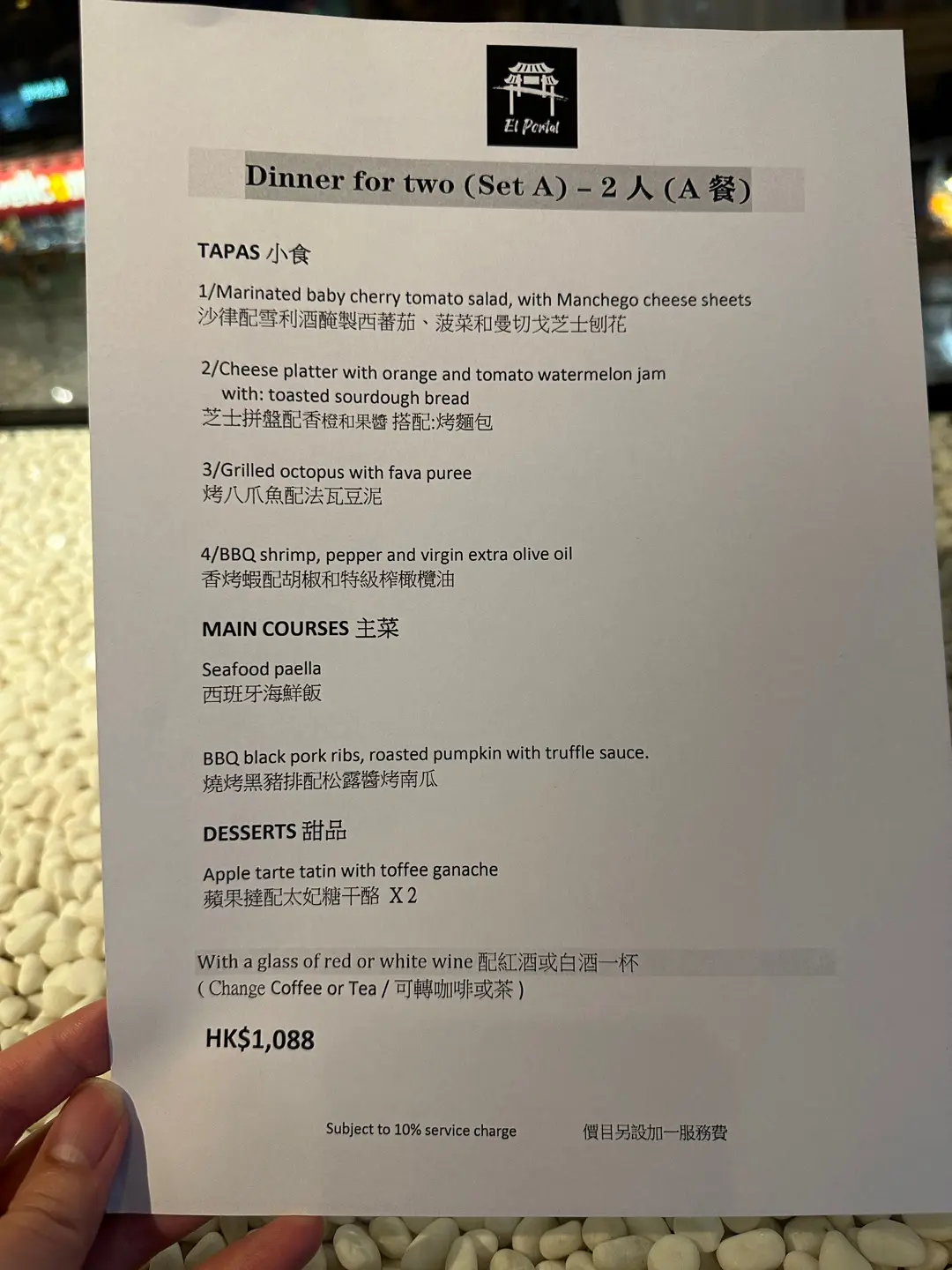 El Portal

Dinner for two (Set A) – 2人(A餐)

TAPAS 小食

1/Marinated baby cherry tomato salad, with Manchego cheese sheets
沙律配雪利酒醃製西蕃茄、菠菜和曼切戈芝士刨花

2/Cheese platter with orange and tomato watermelon jam
with: toasted sourdough bread
芝士拼盤配香橙和果醬 搭配:烤麵包

3/Grilled octopus with fava puree
烤八爪魚配法瓦豆泥

4/BBQ shrimp, pepper and virgin extra olive oil
香烤蝦配胡椒和特級榨橄欖油

MAIN COURSES 主菜

Seafood paella
西班牙海鮮飯

BBQ black pork ribs, roasted pumpkin with truffle sauce.
燒烤黑豬排配松露醬烤南瓜

DESSERTS 甜品

Apple tarte tatin with toffee ganache
蘋果撻配太妃糖干酪 X 2

With a glass of red or white wine 配紅酒或白酒一杯
( Change Coffee or Tea / 可轉咖啡或茶 )

HK$1,088

Subject to 10% service charge 價目另設加一服務費